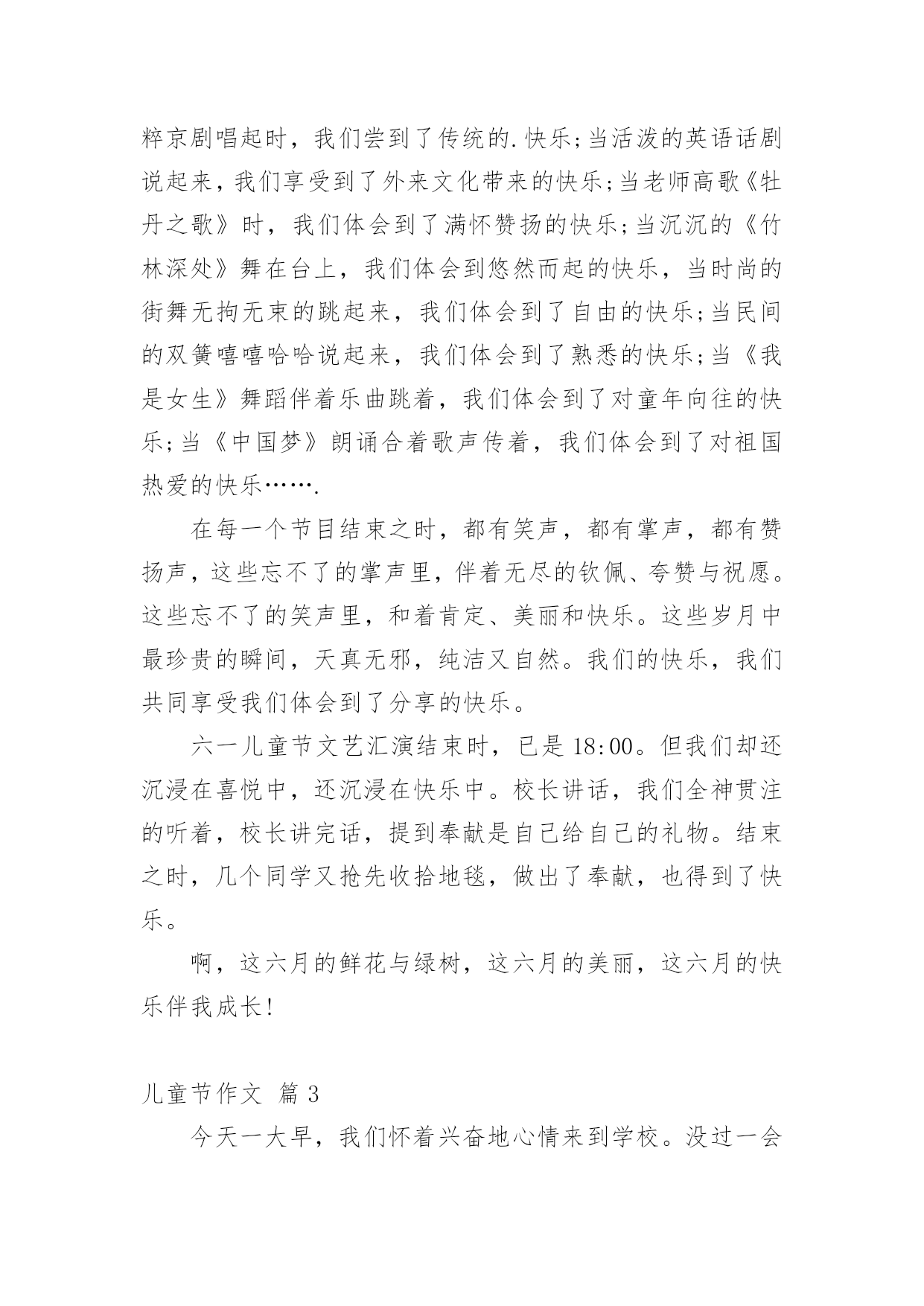 粹京剧唱起时，我们尝到了传统的.快乐;当活泼的英语话剧说起来，我们享受到了外来文化带来的快乐;当老师高歌《牡丹之歌》时，我们体会到了满怀赞扬的快乐;当沉沉的《竹林深处》舞在台上，我们体会到悠然而起的快乐，当时尚的街舞无拘无束的跳起来，我们体会到了自由的快乐;当民间的双簧嘻嘻哈哈说起来，我们体会到了熟悉的快乐;当《我是女生》舞蹈伴着乐曲跳着，我们体会到了对童年向往的快乐;当《中国梦》朗诵合着歌声传着，我们体会到了对祖国热爱的快乐…….

在每一个节目结束之时，都有笑声，都有掌声，都有赞扬声，这些忘不了的掌声里，伴着无尽的钦佩、夸赞与祝愿。这些忘不了的笑声里，和着肯定、美丽和快乐。这些岁月中最珍贵的瞬间，天真无邪，纯洁又自然。我们的快乐，我们共同享受我们体会到了分享的快乐。

六一儿童节文艺汇演结束时，已是18:00。但我们却还沉浸在喜悦中，还沉浸在快乐中。校长讲话，我们全神贯注的听着，校长讲完话，提到奉献是自己给自己的礼物。结束之时，几个同学又抢先收拾地毯，做出了奉献，也得到了快乐。

啊，这六月的鲜花与绿树，这六月的美丽，这六月的快乐伴我成长!

儿童节作文 篇3

今天一大早，我们怀着兴奋地心情来到学校。没过一会